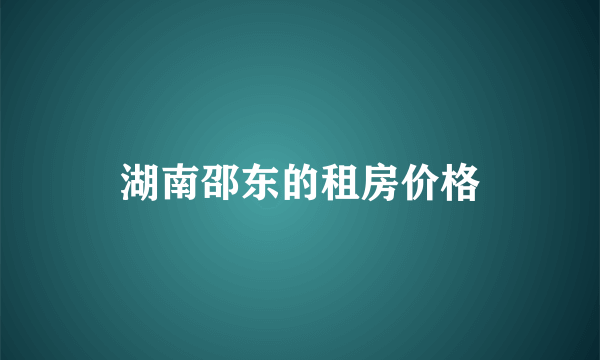 湖南邵东的租房价格